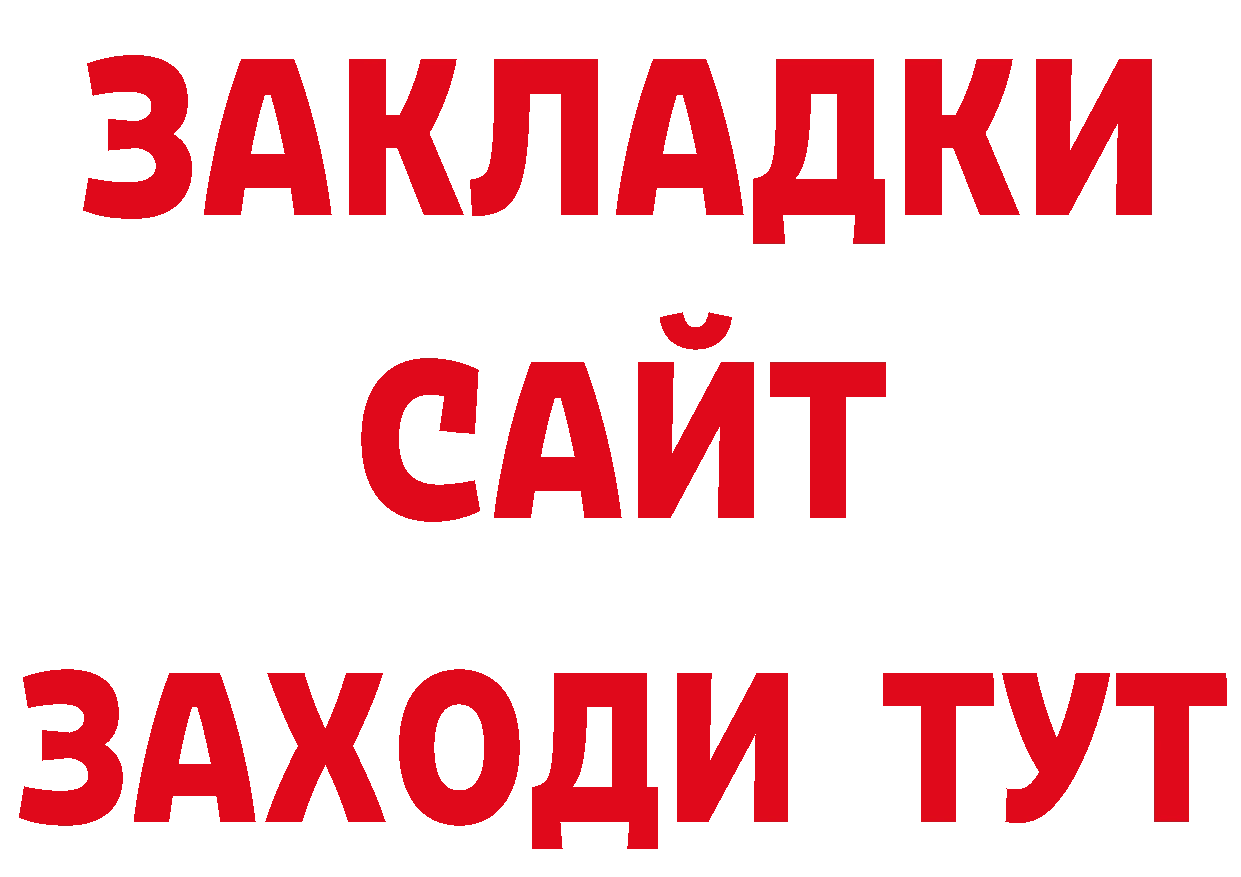 ЗАКЛАДКИ
САЙТ
ЗАХОДИ ТУТ